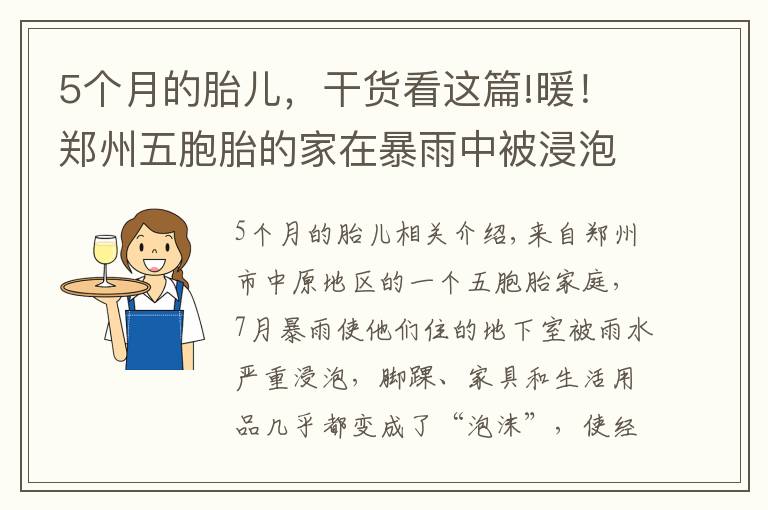 5个月的胎儿，干货看这篇!暖！郑州五胞胎的家在暴雨中被浸泡

5个月的胎儿相关介绍，来自郑州市中原地区的一个五胞胎家庭，7月暴雨使他们住的地下室被雨水严重浸泡，脚踝、家具和生活用品几乎都变成了“泡沫”，使经